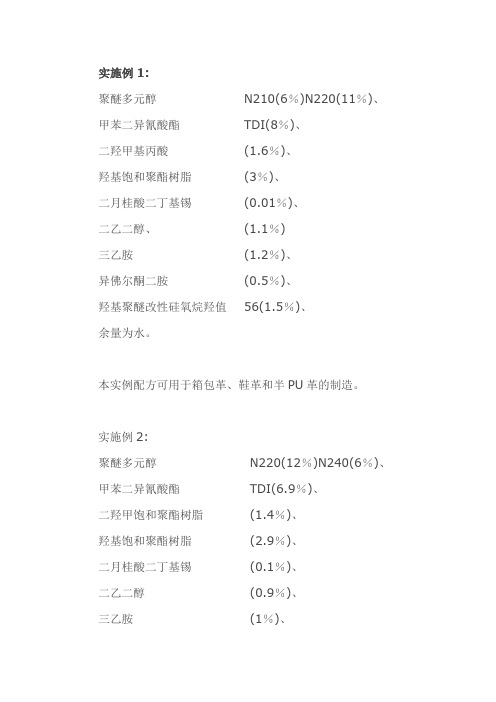 实施例 1:

聚醚多元醇 N210(6%)N220(11%)、
甲苯二异氰酸酯 TDI(8%)、
二羟甲基丙酸 (1.6%)、
羟基饱和聚酯树脂 (3%)、
二月桂酸二丁基锡 (0.01%)、
二乙二醇、 (1.1%)
三乙胺 (1.2%)、
异佛尔酮二胺 (0.5%)、
羟基聚醚改性硅氧烷羟值 56(1.5%)、
余量为水。

本实例配方可用于箱包革、鞋革和半 PU 革的制造。

实施例 2:

聚醚多元醇 N220(12%)N240(6%)、
甲苯二异氰酸酯 TDI(6.9%)、
二羟甲饱和聚酯树脂 (1.4%)、
羟基饱和聚酯树脂 (2.9%)、
二月桂酸二丁基锡 (0.1%)、
二乙二醇 (0.9%)、
三乙胺 (1%)、